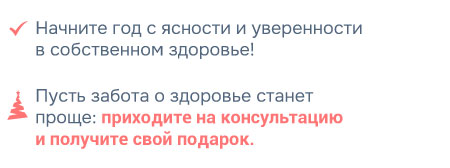 Начните год с ясности и уверенности в собственном здоровье!

Пусть забота о здоровье станет проще: приходите на консультацию и получите свой подарок.